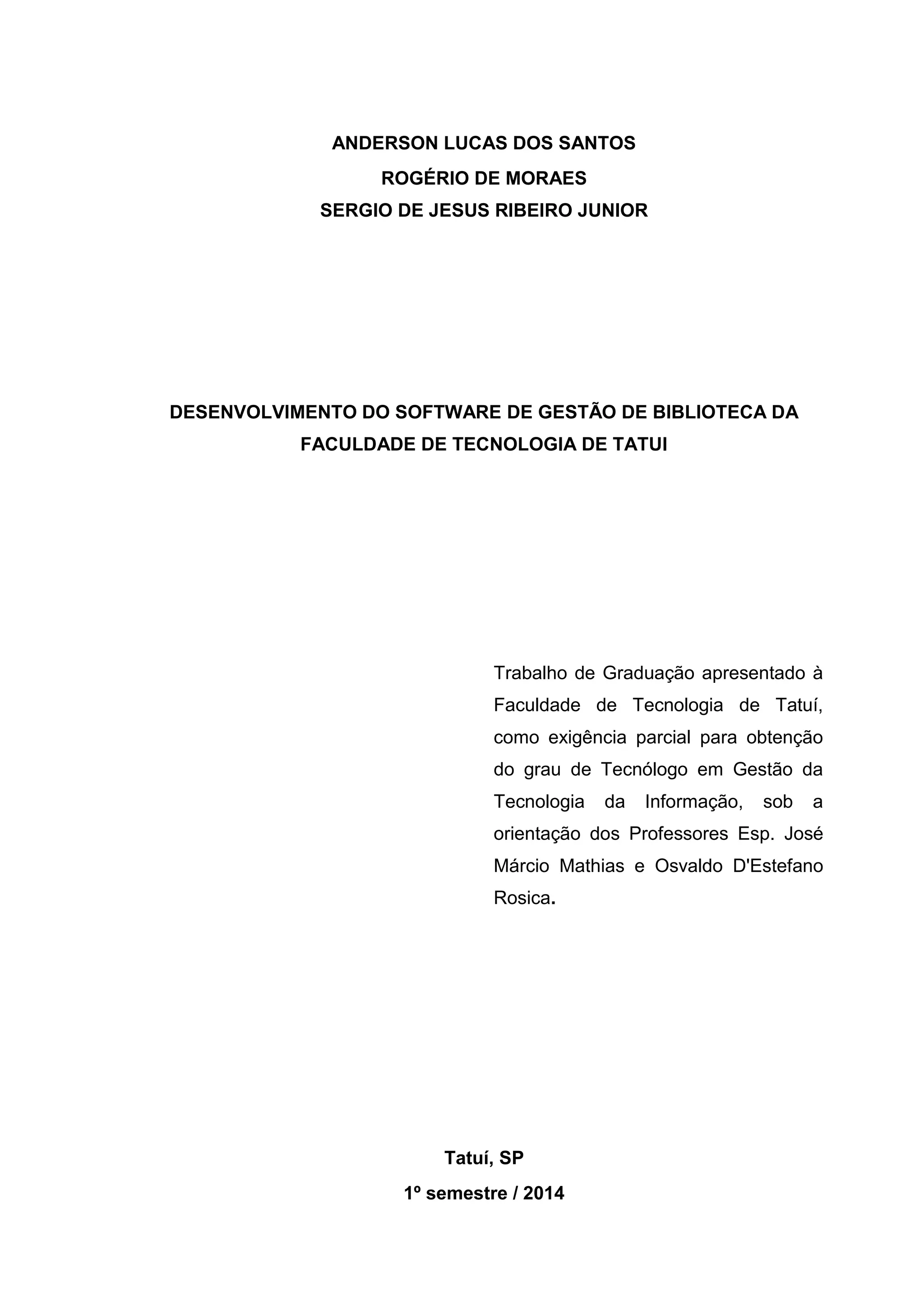 ANDERSON LUCAS DOS SANTOS
ROGÉRIO DE MORAES
SERGIO DE JESUS RIBEIRO JUNIOR

DESENVOLVIMENTO DO SOFTWARE DE GESTÃO DE BIBLIOTECA DA FACULDADE DE TECNOLOGIA DE TATUI

Trabalho de Graduação apresentado à Faculdade de Tecnologia de Tatuí, como exigência parcial para obtenção do grau de Tecnólogo em Gestão da Tecnologia da Informação, sob a orientação dos Professores Esp. José Márcio Mathias e Osvaldo D'Estefano Rosica.

Tatuí, SP
1º semestre / 2014